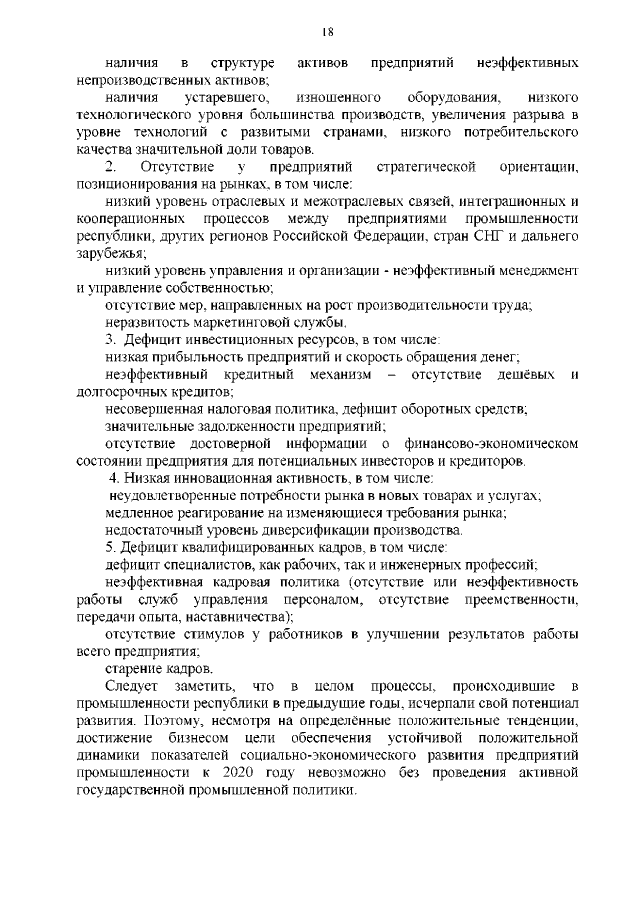 18

наличия в структуре активов предприятий неэффективных непроизводственных активов;

наличия устаревшего, изношенного оборудования, низкого технологического уровня большинства производств, увеличения разрыва в уровне технологий с развитыми странами, низкого потребительского качества значительной доли товаров.

2. Отсутствие у предприятий стратегической ориентации, позиционирования на рынках, в том числе:

низкий уровень отраслевых и межотраслевых связей, интеграционных и кооперационных процессов между предприятиями промышленности республики, других регионов Российской Федерации, стран СНГ и дальнего зарубежья;

низкий уровень управления и организации - неэффективный менеджмент и управление собственностью;

отсутствие мер, направленных на рост производительности труда;

неразвитость маркетинговой службы.

3. Дефицит инвестиционных ресурсов, в том числе:

низкая прибыльность предприятий и скорость обращения денег;

неэффективный кредитный механизм – отсутствие дешёвых и долгосрочных кредитов;

несовершенная налоговая политика, дефицит оборотных средств;

значительные задолженности предприятий;

отсутствие достоверной информации о финансово-экономическом состоянии предприятия для потенциальных инвесторов и кредиторов.

4. Низкая инновационная активность, в том числе:

неудовлетворенные потребности рынка в новых товарах и услугах;

медленное реагирование на изменяющиеся требования рынка;

недостаточный уровень диверсификации производства.

5. Дефицит квалифицированных кадров, в том числе:

дефицит специалистов, как рабочих, так и инженерных профессий;

неэффективная кадровая политика (отсутствие или неэффективность работы служб управления персоналом, отсутствие преемственности, передачи опыта, наставничества);

отсутствие стимулов у работников в улучшении результатов работы всего предприятия;

старение кадров.

Следует заметить, что в целом процессы, происходившие в промышленности республики в предыдущие годы, исчерпали свой потенциал развития. Поэтому, несмотря на определённые положительные тенденции, достижение бизнесом цели обеспечения устойчивой положительной динамики показателей социально-экономического развития предприятий промышленности к 2020 году невозможно без проведения активной государственной промышленной политики.